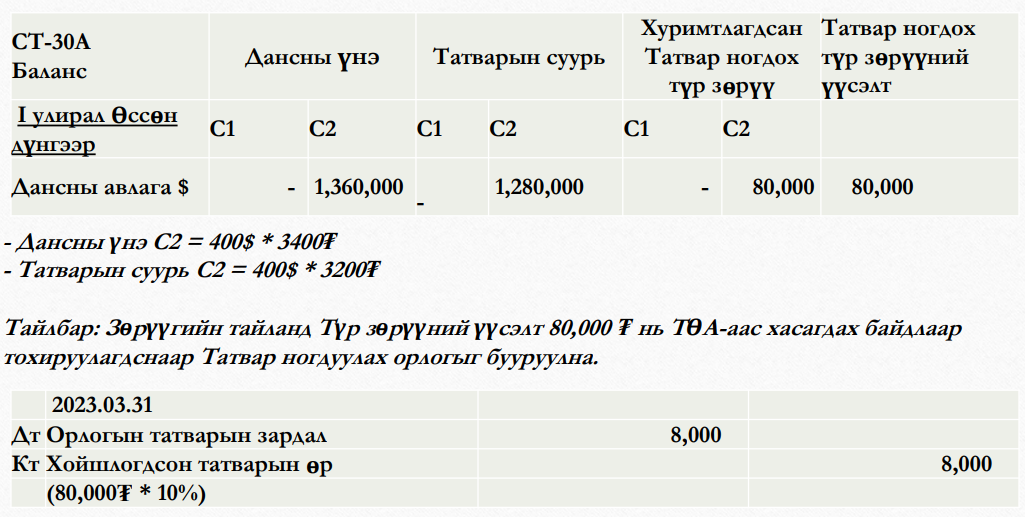 | СТ-30А Баланс | Дансны үнэ | | Татварын суурь | | Хуримтлагдсан Татвар ногдох түр зөрүү | | Татвар ногдох түр зөрүүний үүсэлт |
|---|---|---|---|---|---|---|---|
| I улирал Өссөн дүнгээр | С1 | С2 | С1 | С2 | С1 | С2 | |
| Дансны авлага $ | - | 1,360,000 | - | 1,280,000 | - | 80,000 | 80,000 |

- Дансны үнэ С2 = 400$ * 3400₮
- Татварын суурь С2 = 400$ * 3200₮

Тайлбар: Зөрүүгийн тайланд Түр зөрүүний үүсэлт 80,000 ₮ нь ТӨА-аас хасагдах байдлаар тохируулагдснаар Татвар ногдуулах орлогыг бууруулна.

| 2023.03.31 | | |
|---|---|---|
| Дт Орлогын татварын зардал | 8,000 | |
| Кт Хойшлогдсон татварын өр | | 8,000 |
| (80,000₮ * 10%) | | |